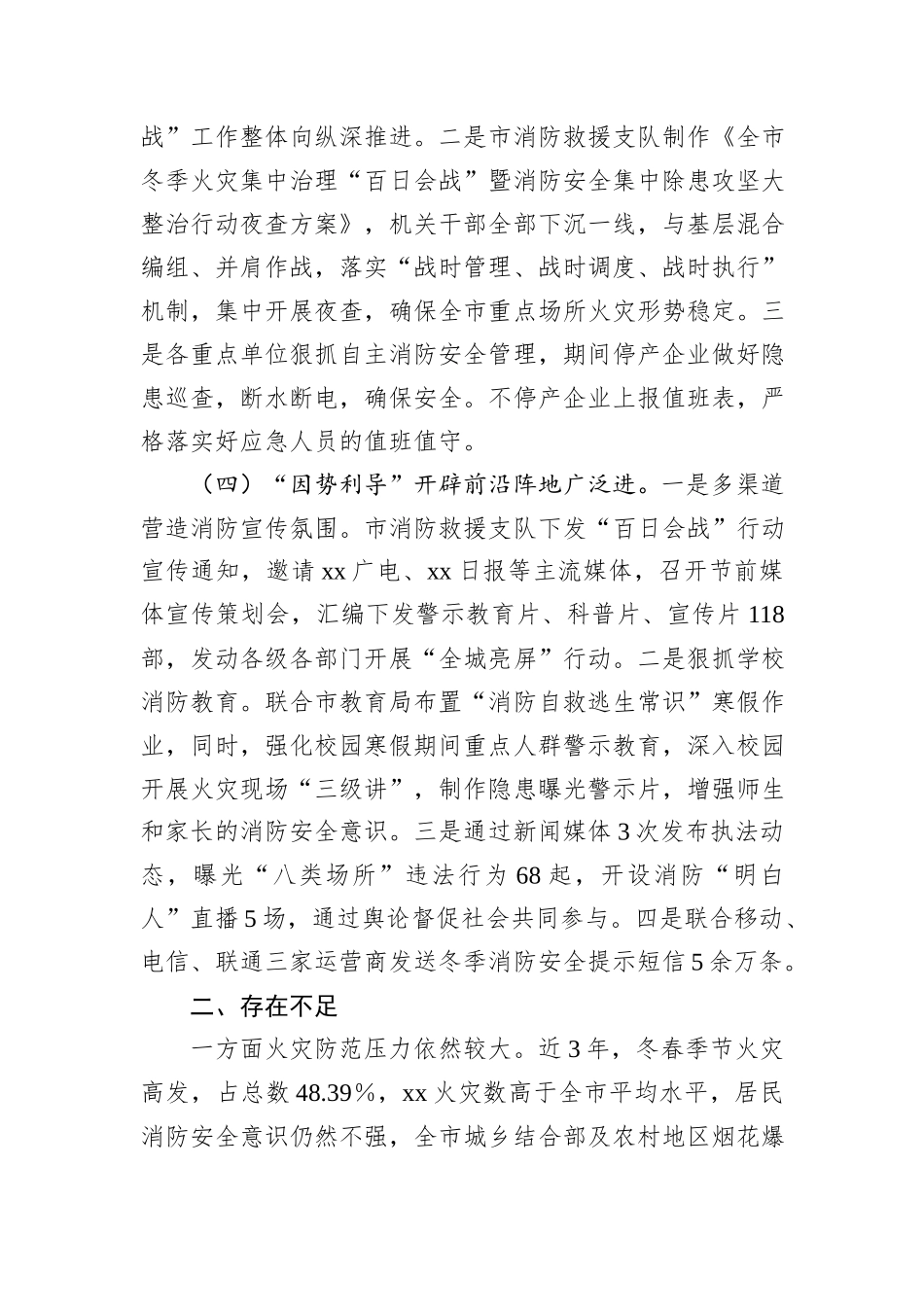 战”工作整体向纵深推进。二是市消防救援支队制作《全市冬季火灾集中治理“百日会战”暨消防安全集中除患攻坚大整治行动夜查方案》，机关干部全部下沉一线，与基层混合编组、并肩作战，落实“战时管理、战时调度、战时执行”机制，集中开展夜查，确保全市重点场所火灾形势稳定。三是各重点单位狠抓自主消防安全管理，期间停产企业做好隐患巡查，断水断电，确保安全。不停产企业上报值班表，严格落实好应急人员的值班值守。

（四）“因势利导”开辟前沿阵地广泛进。一是多渠道营造消防宣传氛围。市消防救援支队下发“百日会战”行动宣传通知，邀请xx广电、xx日报等主流媒体，召开节前媒体宣传策划会，汇编下发警示教育片、科普片、宣传片118部，发动各级各部门开展“全城亮屏”行动。二是狠抓学校消防教育。联合市教育局布置“消防自救逃生常识”寒假作业，同时，强化校园寒假期间重点人群警示教育，深入校园开展火灾现场“三级讲”，制作隐患曝光警示片，增强师生和家长的消防安全意识。三是通过新闻媒体3次发布执法动态，曝光“八类场所”违法行为68起，开设消防“明白人”直播5场，通过舆论督促社会共同参与。四是联合移动、电信、联通三家运营商发送冬季消防安全提示短信5余万条。

二、存在不足

一方面火灾防范压力依然较大。近3年，冬春季节火灾高发，占总数48.39%，xx火灾数高于全市平均水平，居民消防安全意识仍然不强，全市城乡结合部及农村地区烟花爆